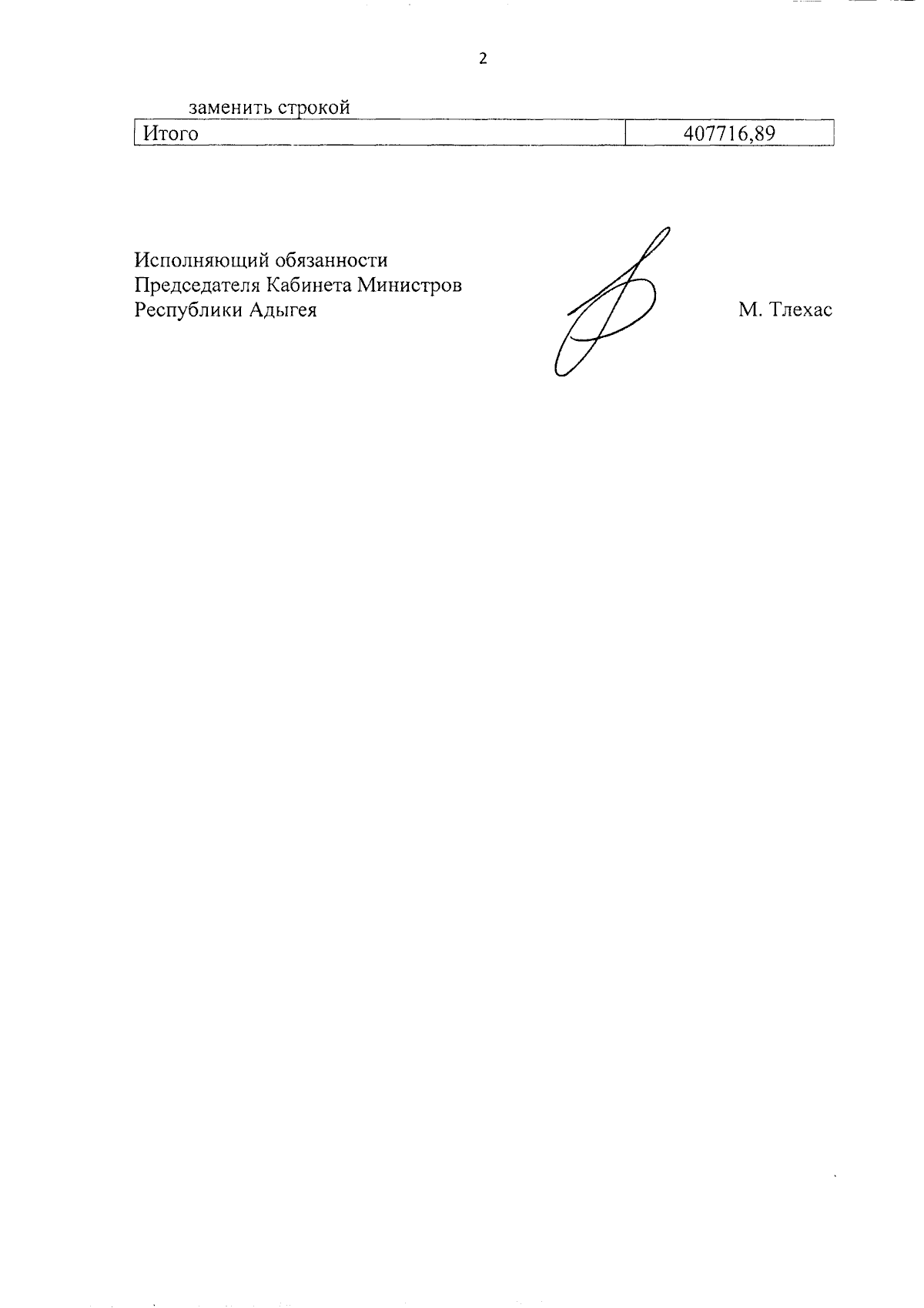 2

заменить строкой

| Итого | 407716,89 |
|---|---|

Исполняющий обязанности Председателя Кабинета Министров Республики Адыгея

М. Тлехас